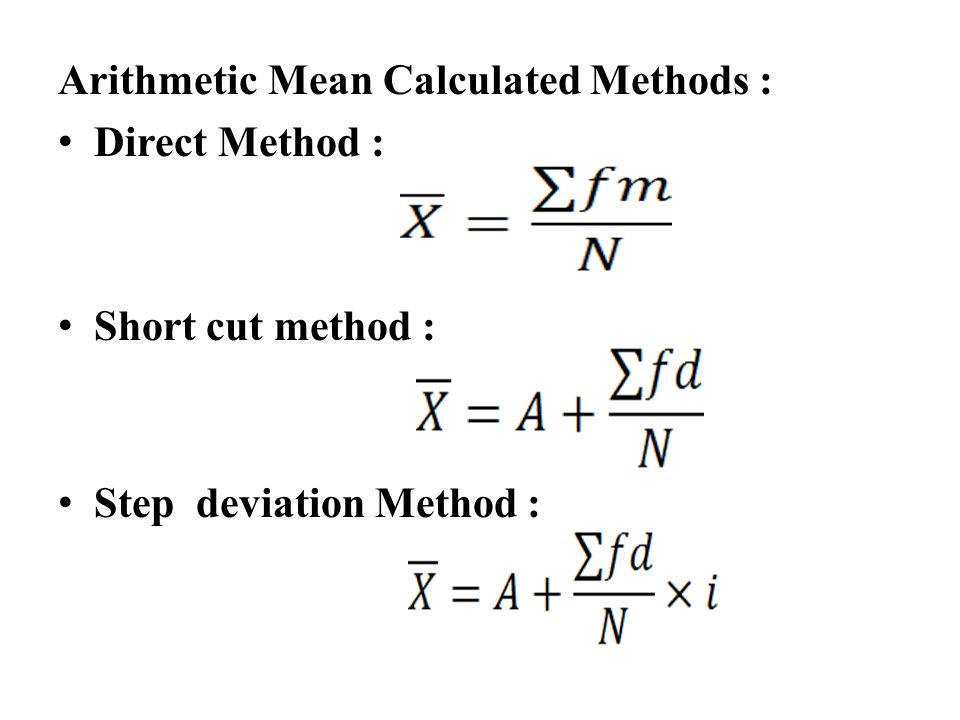 Arithmetic Mean Calculated Methods :

• Direct Method :

$\overline{X} = \frac{\sum fm}{N}$

• Short cut method :

$\overline{X} = A + \frac{\sum fd}{N}$

• Step deviation Method :

$\overline{X} = A + \frac{\sum fd}{N} \times i$